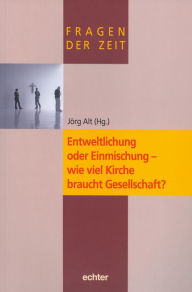 FRAGEN DER ZEIT

Jörg Alt (Hg.)

Entweltlichung oder Einmischung – wie viel Kirche braucht Gesellschaft?

echter